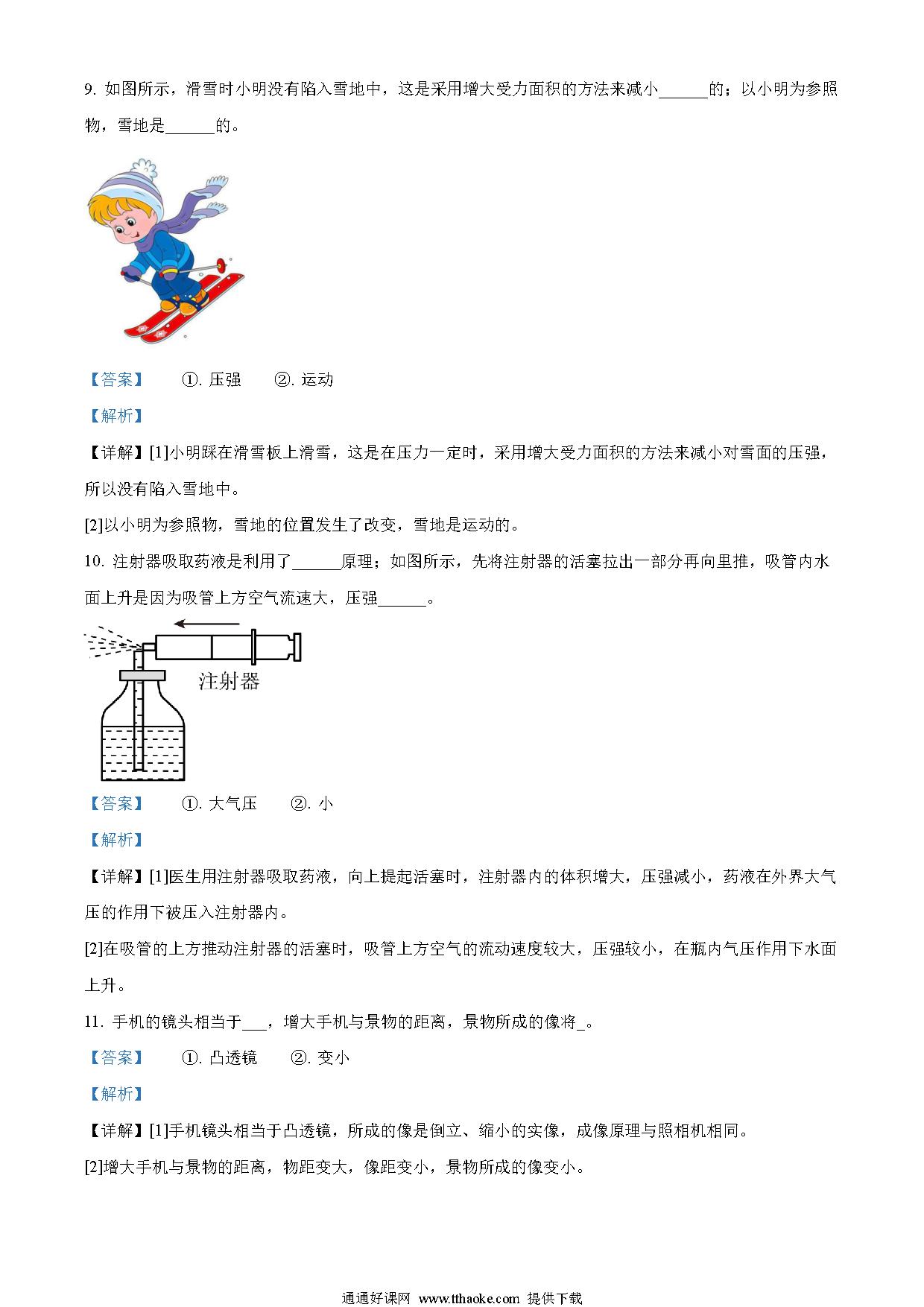 9. 如图所示，滑雪时小明没有陷入雪地中，这是采用增大受力面积的方法来减小______的；以小明为参照物，雪地是______的。

【答案】　①. 压强　②. 运动

【解析】

【详解】[1]小明踩在滑雪板上滑雪，这是在压力一定时，采用增大受力面积的方法来减小对雪面的压强，所以没有陷入雪地中。

[2]以小明为参照物，雪地的位置发生了改变，雪地是运动的。

10. 注射器吸取药液是利用了______原理；如图所示，先将注射器的活塞拉出一部分再向里推，吸管内水面上升是因为吸管上方空气流速大，压强______。

注射器

【答案】　①. 大气压　②. 小

【解析】

【详解】[1]医生用注射器吸取药液，向上提起活塞时，注射器内的体积增大，压强减小，药液在外界大气压的作用下被压入注射器内。

[2]在吸管的上方推动注射器的活塞时，吸管上方空气的流动速度较大，压强较小，在瓶内气压作用下水面上升。

11. 手机的镜头相当于___，增大手机与景物的距离，景物所成的像将_。

【答案】　①. 凸透镜　②. 变小

【解析】

【详解】[1]手机镜头相当于凸透镜，所成的像是倒立、缩小的实像，成像原理与照相机相同。

[2]增大手机与景物的距离，物距变大，像距变小，景物所成的像变小。

通通好课网 www.tthaoke.com 提供下载